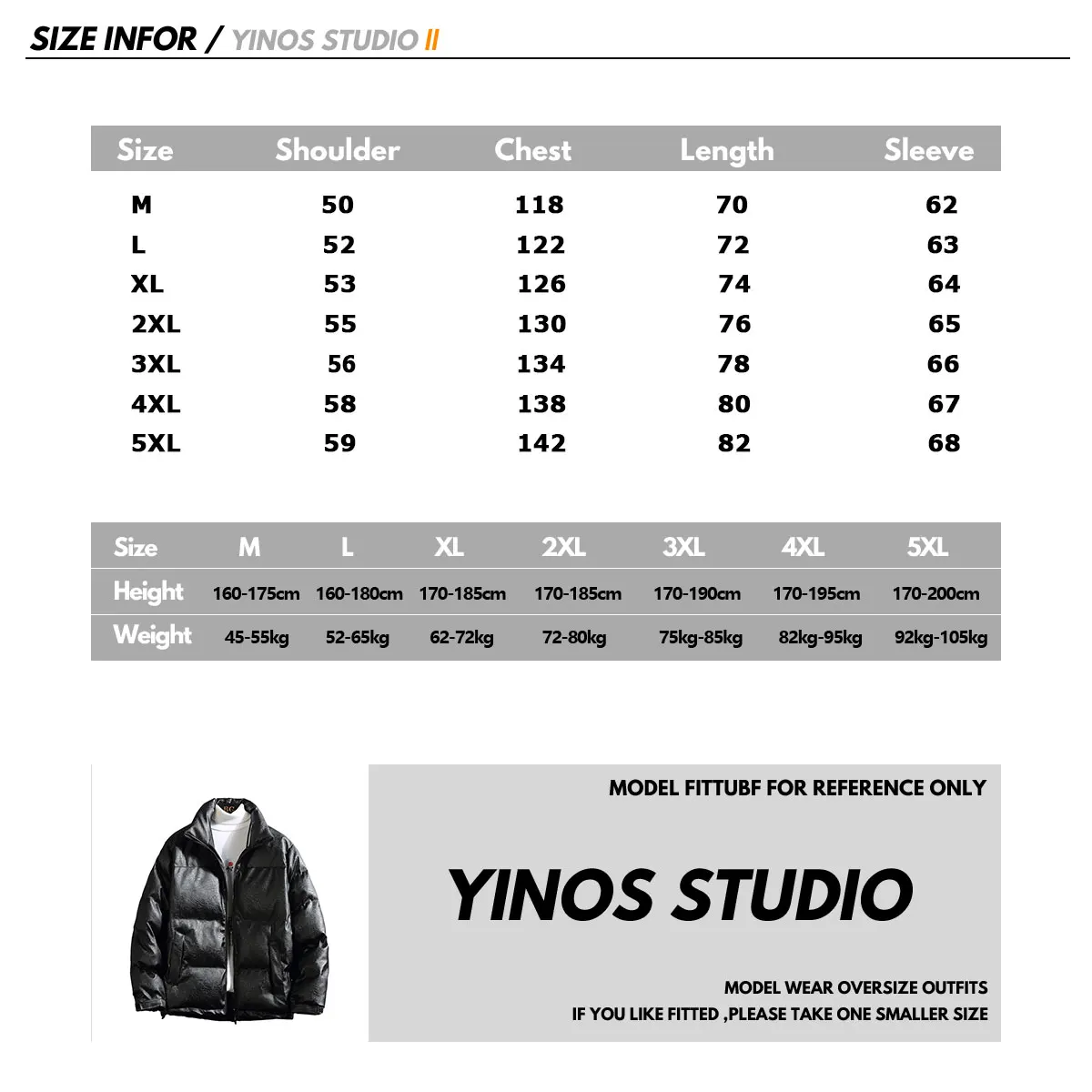 SIZE INFOR / YINOS STUDIO II

| Size | Shoulder | Chest | Length | Sleeve |
|---|---|---|---|---|
| M | 50 | 118 | 70 | 62 |
| L | 52 | 122 | 72 | 63 |
| XL | 53 | 126 | 74 | 64 |
| 2XL | 55 | 130 | 76 | 65 |
| 3XL | 56 | 134 | 78 | 66 |
| 4XL | 58 | 138 | 80 | 67 |
| 5XL | 59 | 142 | 82 | 68 |

| Size | M | L | XL | 2XL | 3XL | 4XL | 5XL |
|---|---|---|---|---|---|---|---|
| Height | 160-175cm | 160-180cm | 170-185cm | 170-185cm | 170-190cm | 170-195cm | 170-200cm |
| Weight | 45-55kg | 52-65kg | 62-72kg | 72-80kg | 75kg-85kg | 82kg-95kg | 92kg-105kg |

MODEL FITTUBF FOR REFERENCE ONLY

YINOS STUDIO

MODEL WEAR OVERSIZE OUTFITS
IF YOU LIKE FITTED ,PLEASE TAKE ONE SMALLER SIZE